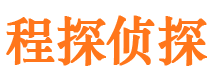 程探侦探